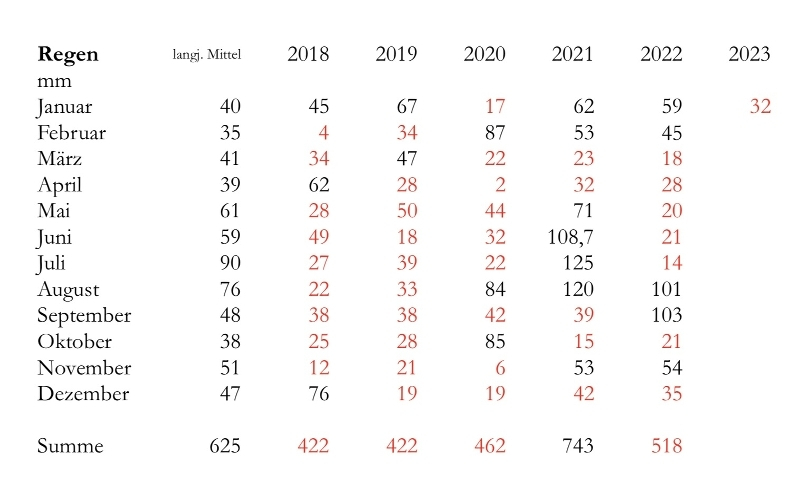 | Regen | langj. Mittel | 2018 | 2019 | 2020 | 2021 | 2022 | 2023 |
|---|---|---|---|---|---|---|---|
| mm | | | | | | | |
| Januar | 40 | 45 | 67 | 17 | 62 | 59 | 32 |
| Februar | 35 | 4 | 34 | 87 | 53 | 45 | |
| März | 41 | 34 | 47 | 22 | 23 | 18 | |
| April | 39 | 62 | 28 | 2 | 32 | 28 | |
| Mai | 61 | 28 | 50 | 44 | 71 | 20 | |
| Juni | 59 | 49 | 18 | 32 | 108,7 | 21 | |
| Juli | 90 | 27 | 39 | 22 | 125 | 14 | |
| August | 76 | 22 | 33 | 84 | 120 | 101 | |
| September | 48 | 38 | 38 | 42 | 39 | 103 | |
| Oktober | 38 | 25 | 28 | 85 | 15 | 21 | |
| November | 51 | 12 | 21 | 6 | 53 | 54 | |
| Dezember | 47 | 76 | 19 | 19 | 42 | 35 | |
| Summe | 625 | 422 | 422 | 462 | 743 | 518 | |